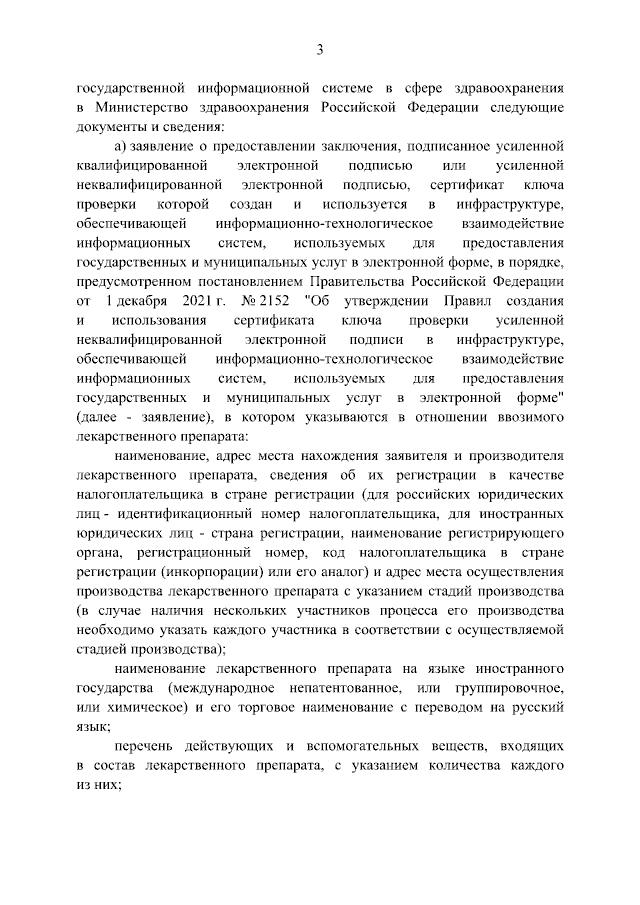 3

государственной информационной системе в сфере здравоохранения в Министерство здравоохранения Российской Федерации следующие документы и сведения:

а) заявление о предоставлении заключения, подписанное усиленной квалифицированной электронной подписью или усиленной неквалифицированной электронной подписью, сертификат ключа проверки которой создан и используется в инфраструктуре, обеспечивающей информационно-технологическое взаимодействие информационных систем, используемых для предоставления государственных и муниципальных услуг в электронной форме, в порядке, предусмотренном постановлением Правительства Российской Федерации от 1 декабря 2021 г. № 2152 "Об утверждении Правил создания и использования сертификата ключа проверки усиленной неквалифицированной электронной подписи в инфраструктуре, обеспечивающей информационно-технологическое взаимодействие информационных систем, используемых для предоставления государственных и муниципальных услуг в электронной форме" (далее - заявление), в котором указываются в отношении ввозимого лекарственного препарата:

наименование, адрес места нахождения заявителя и производителя лекарственного препарата, сведения об их регистрации в качестве налогоплательщика в стране регистрации (для российских юридических лиц - идентификационный номер налогоплательщика, для иностранных юридических лиц - страна регистрации, наименование регистрирующего органа, регистрационный номер, код налогоплательщика в стране регистрации (инкорпорации) или его аналог) и адрес места осуществления производства лекарственного препарата с указанием стадий производства (в случае наличия нескольких участников процесса его производства необходимо указать каждого участника в соответствии с осуществляемой стадией производства);

наименование лекарственного препарата на языке иностранного государства (международное непатентованное, или группировочное, или химическое) и его торговое наименование с переводом на русский язык;

перечень действующих и вспомогательных веществ, входящих в состав лекарственного препарата, с указанием количества каждого из них;